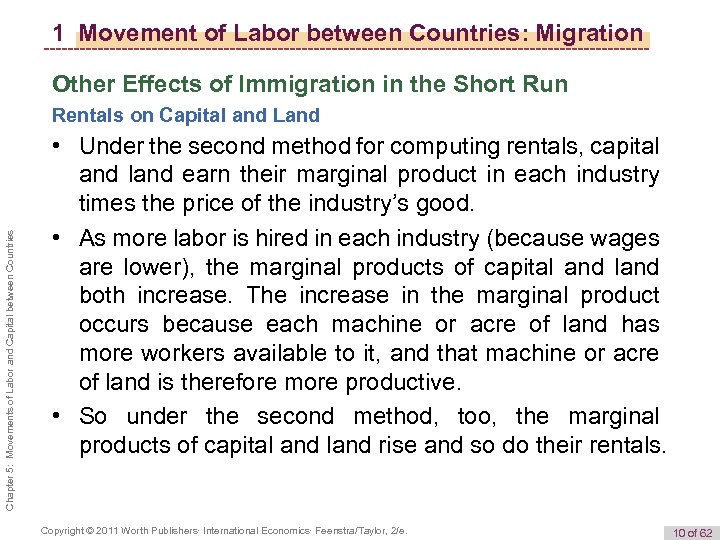 1 Movement of Labor between Countries: Migration

Other Effects of Immigration in the Short Run

Rentals on Capital and Land

• Under the second method for computing rentals, capital and land earn their marginal product in each industry times the price of the industry's good.

• As more labor is hired in each industry (because wages are lower), the marginal products of capital and land both increase. The increase in the marginal product occurs because each machine or acre of land has more workers available to it, and that machine or acre of land is therefore more productive.

• So under the second method, too, the marginal products of capital and land rise and so do their rentals.

Chapter 5: Movements of Labor and Capital between Countries

Copyright © 2011 Worth Publishers· International Economics· Feenstra/Taylor, 2/e.

10 of 62